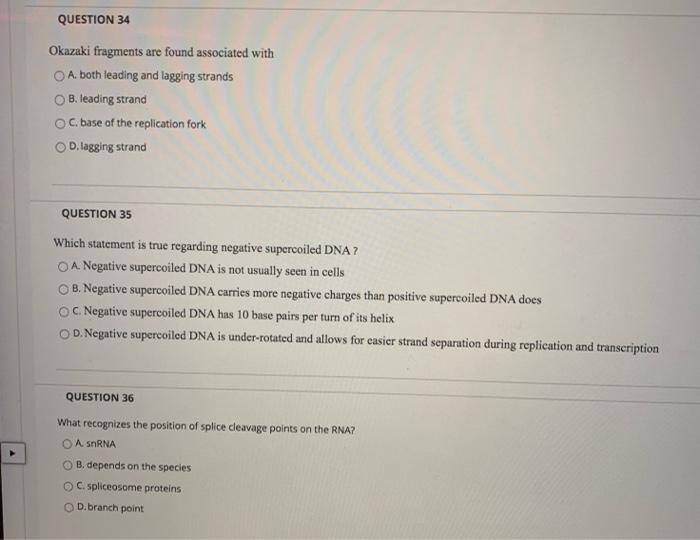 QUESTION 34

Okazaki fragments are found associated with

A. both leading and lagging strands

B. leading strand

C. base of the replication fork

D. lagging strand

QUESTION 35

Which statement is true regarding negative supercoiled DNA ?

A. Negative supercoiled DNA is not usually seen in cells

B. Negative supercoiled DNA carries more negative charges than positive supercoiled DNA does

C. Negative supercoiled DNA has 10 base pairs per turn of its helix

D. Negative supercoiled DNA is under-rotated and allows for easier strand separation during replication and transcription

QUESTION 36

What recognizes the position of splice cleavage points on the RNA?

A. snRNA

B. depends on the species

C. spliceosome proteins

D. branch point